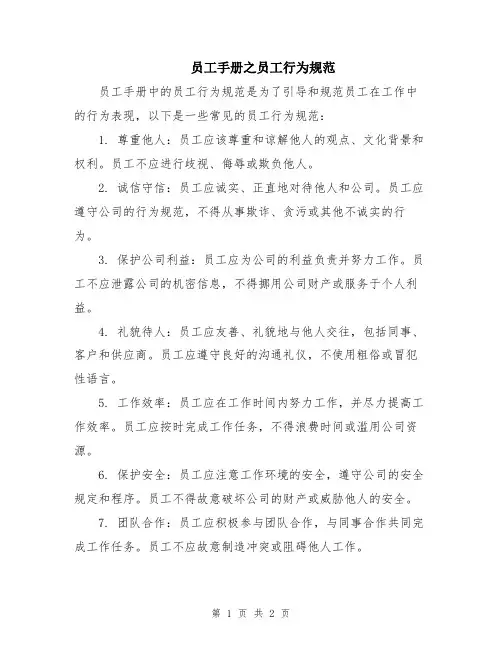 员工手册之员工行为规范

员工手册中的员工行为规范是为了引导和规范员工在工作中的行为表现，以下是一些常见的员工行为规范：

1. 尊重他人：员工应该尊重和谅解他人的观点、文化背景和权利。员工不应进行歧视、侮辱或欺负他人。

2. 诚信守信：员工应诚实、正直地对待他人和公司。员工应遵守公司的行为规范，不得从事欺诈、贪污或其他不诚实的行为。

3. 保护公司利益：员工应为公司的利益负责并努力工作。员工不应泄露公司的机密信息，不得挪用公司财产或服务于个人利益。

4. 礼貌待人：员工应友善、礼貌地与他人交往，包括同事、客户和供应商。员工应遵守良好的沟通礼仪，不使用粗俗或冒犯性语言。

5. 工作效率：员工应在工作时间内努力工作，并尽力提高工作效率。员工应按时完成工作任务，不得浪费时间或滥用公司资源。

6. 保护安全：员工应注意工作环境的安全，遵守公司的安全规定和程序。员工不得故意破坏公司的财产或威胁他人的安全。

7. 团队合作：员工应积极参与团队合作，与同事合作共同完成工作任务。员工不应故意制造冲突或阻碍他人工作。

第 1 页 共 2 页